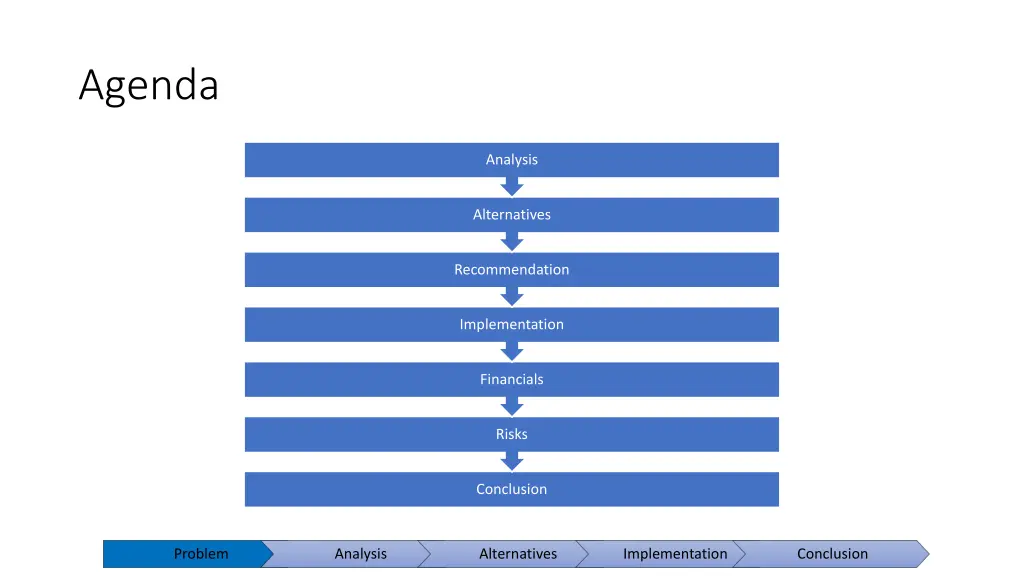 Agenda

Analysis

Alternatives

Recommendation

Implementation

Financials

Risks

Conclusion

Problem Analysis Alternatives Implementation Conclusion